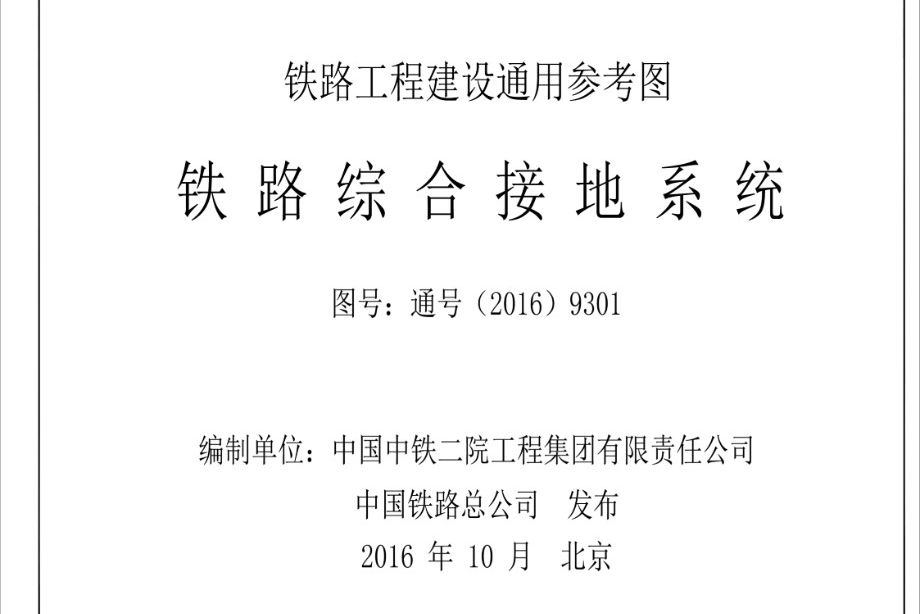 铁路工程建设通用参考图

铁路综合接地系统

图号：通号（2016）9301

编制单位：中国中铁二院工程集团有限责任公司

中国铁路总公司 发布

2016 年 10 月 北京